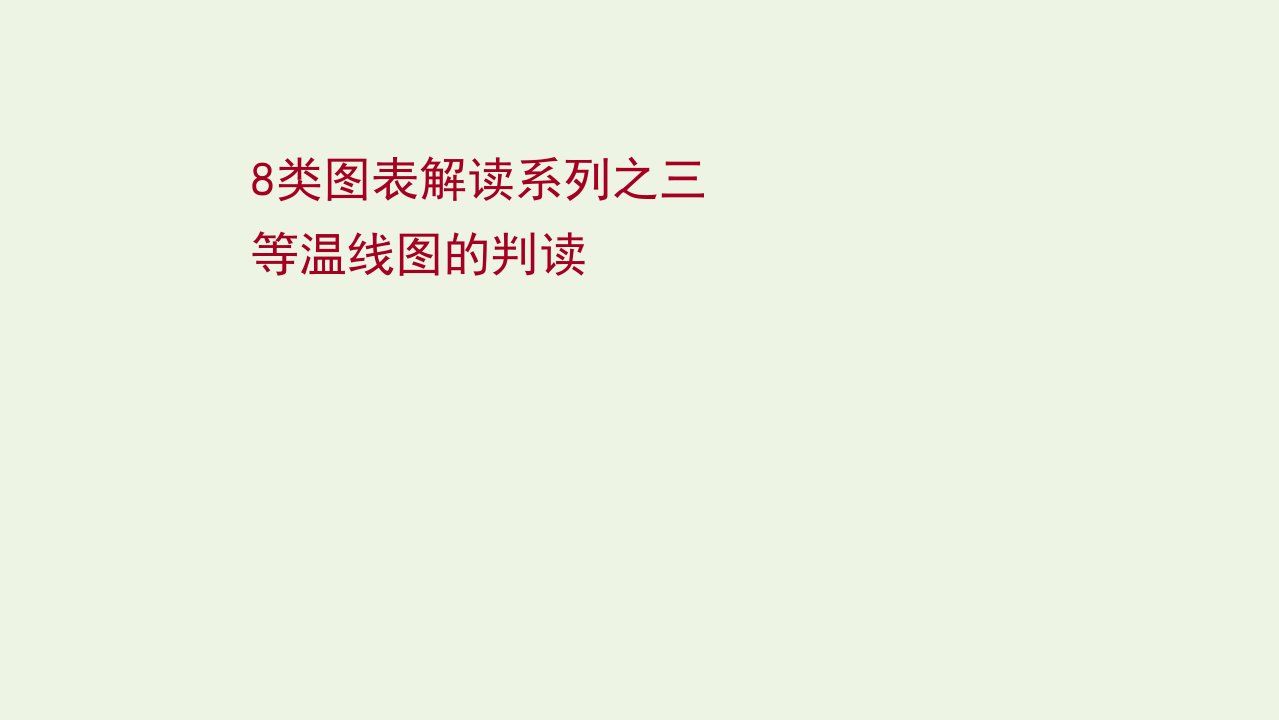 8类图表解读系列之三
等温线图的判读